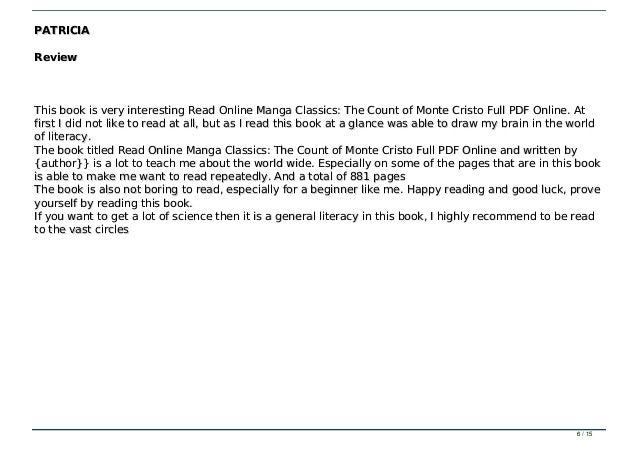 PATRICIA

Review

This book is very interesting Read Online Manga Classics: The Count of Monte Cristo Full PDF Online. At first I did not like to read at all, but as I read this book at a glance was able to draw my brain in the world of literacy.
The book titled Read Online Manga Classics: The Count of Monte Cristo Full PDF Online and written by {author}} is a lot to teach me about the world wide. Especially on some of the pages that are in this book is able to make me want to read repeatedly. And a total of 881 pages
The book is also not boring to read, especially for a beginner like me. Happy reading and good luck, prove yourself by reading this book.
If you want to get a lot of science then it is a general literacy in this book, I highly recommend to be read to the vast circles

6 / 15